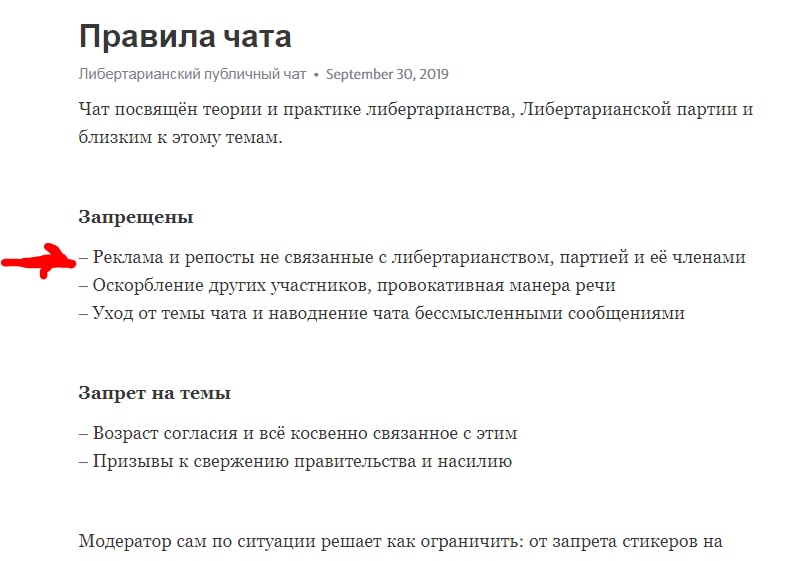 Правила чата

Либертарианский публичный чат • September 30, 2019

Чат посвящён теории и практике либертарианства, Либертарианской партии и близким к этому темам.

Запрещены

– Реклама и репосты не связанные с либертарианством, партией и её членами
– Оскорбление других участников, провокативная манера речи
– Уход от темы чата и наводнение чата бессмысленными сообщениями

Запрет на темы

– Возраст согласия и всё косвенно связанное с этим
– Призывы к свержению правительства и насилию

Модератор сам по ситуации решает как ограничить: от запрета стикеров на